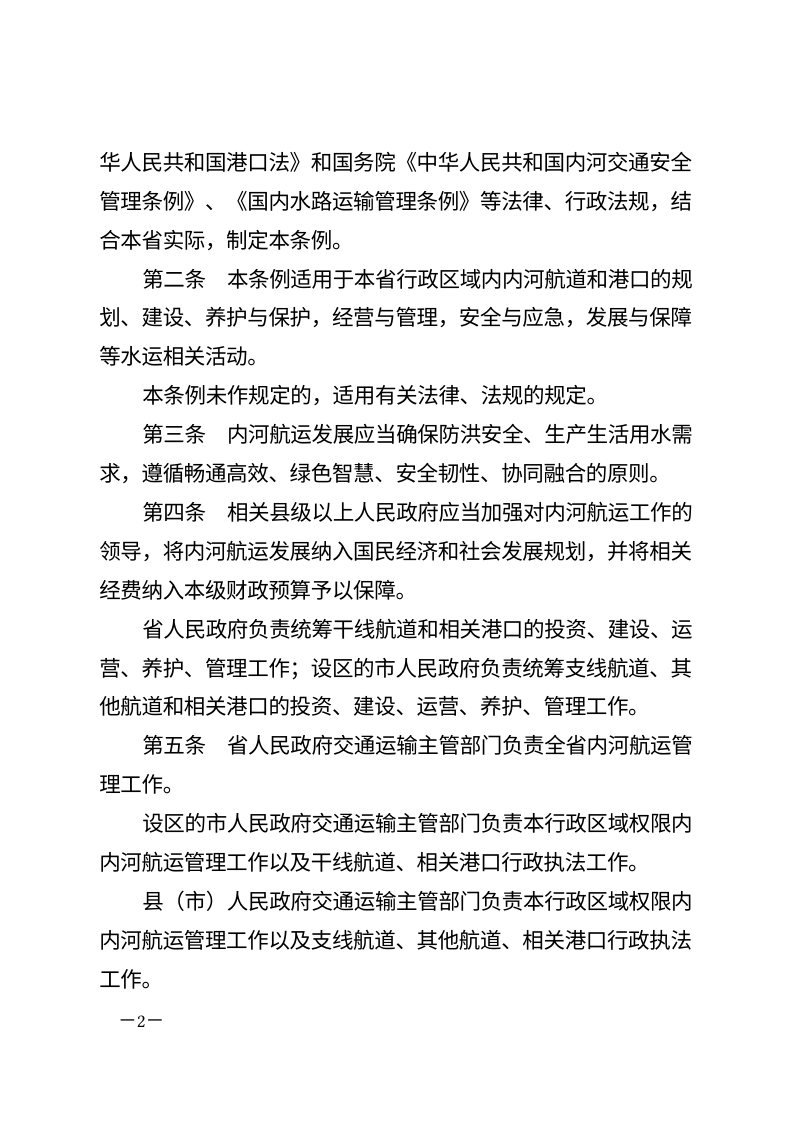 华人民共和国港口法》和国务院《中华人民共和国内河交通安全管理条例》、《国内水路运输管理条例》等法律、行政法规，结合本省实际，制定本条例。

第二条　本条例适用于本省行政区域内内河航道和港口的规划、建设、养护与保护，经营与管理，安全与应急，发展与保障等水运相关活动。

本条例未作规定的，适用有关法律、法规的规定。

第三条　内河航运发展应当确保防洪安全、生产生活用水需求，遵循畅通高效、绿色智慧、安全韧性、协同融合的原则。

第四条　相关县级以上人民政府应当加强对内河航运工作的领导，将内河航运发展纳入国民经济和社会发展规划，并将相关经费纳入本级财政预算予以保障。

省人民政府负责统筹干线航道和相关港口的投资、建设、运营、养护、管理工作；设区的市人民政府负责统筹支线航道、其他航道和相关港口的投资、建设、运营、养护、管理工作。

第五条　省人民政府交通运输主管部门负责全省内河航运管理工作。

设区的市人民政府交通运输主管部门负责本行政区域权限内内河航运管理工作以及干线航道、相关港口行政执法工作。

县（市）人民政府交通运输主管部门负责本行政区域权限内内河航运管理工作以及支线航道、其他航道、相关港口行政执法工作。

—2—